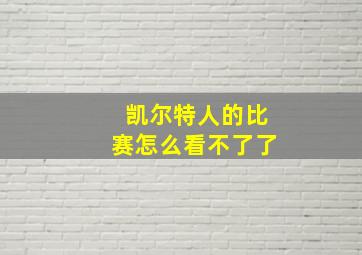 凯尔特人的比赛怎么看不了了